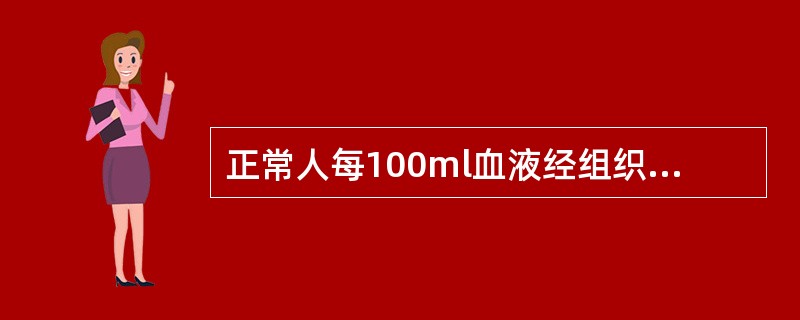 正常人每100ml血液经组织...